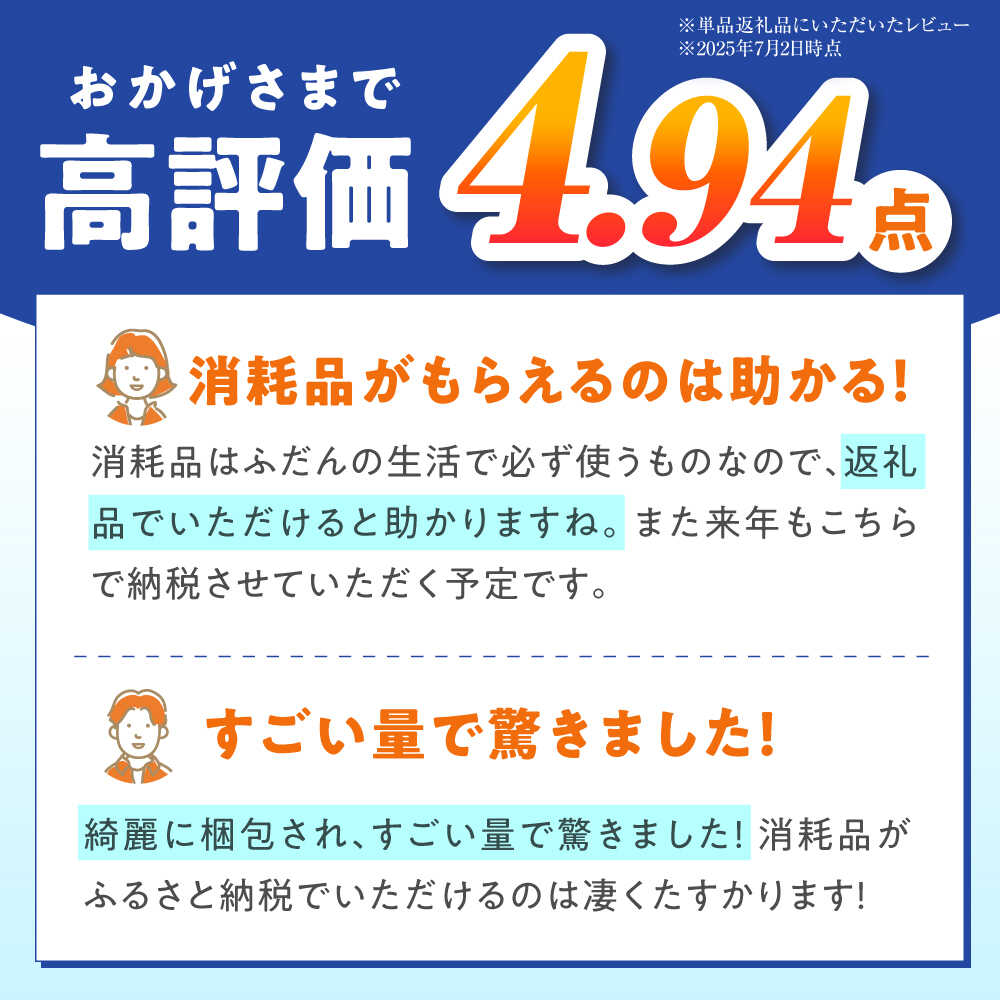 ※単品返礼品にいただいたレビュー
※2025年7月2日時点

おかげさまで
高評価 4.94点

消耗品がもらえるのは助かる!

消耗品はふだんの生活で必ず使うものなので、返礼品でいただけると助かりますね。また来年もこちらで納税させていただく予定です。

すごい量で驚きました!

綺麗に梱包され、すごい量で驚きました! 消耗品がふるさと納税でいただけるのは凄くたすかります!